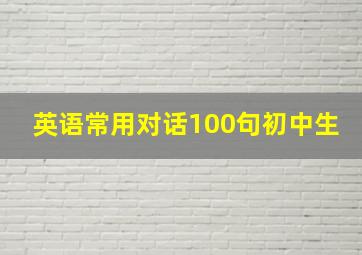 英语常用对话100句初中生